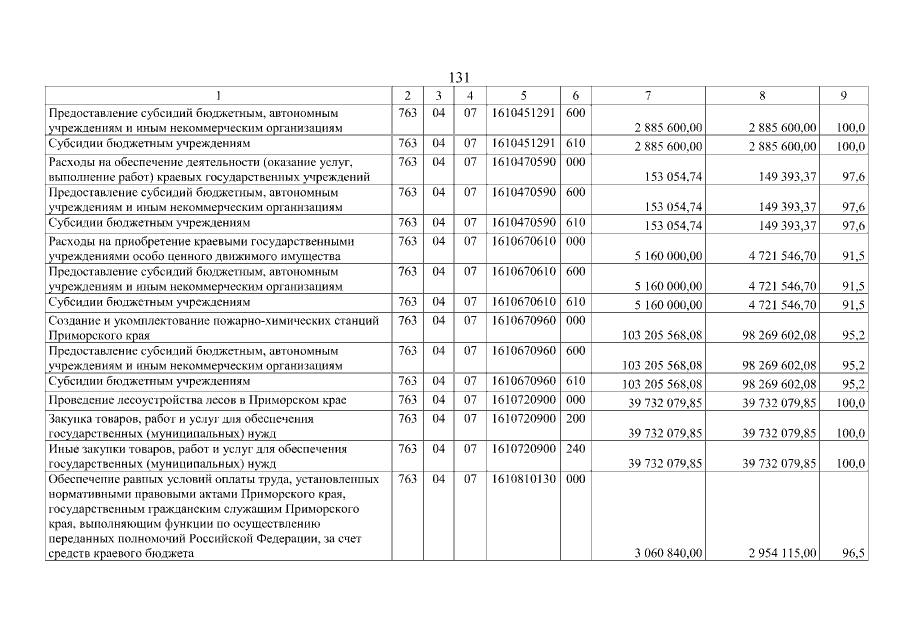 131

| 1 | 2 | 3 | 4 | 5 | 6 | 7 | 8 | 9 |
|---|---|---|---|---|---|---|---|---|
| Предоставление субсидий бюджетным, автономным учреждениям и иным некоммерческим организациям | 763 | 04 | 07 | 1610451291 | 600 | 2 885 600,00 | 2 885 600,00 | 100,0 |
| Субсидии бюджетным учреждениям | 763 | 04 | 07 | 1610451291 | 610 | 2 885 600,00 | 2 885 600,00 | 100,0 |
| Расходы на обеспечение деятельности (оказание услуг, выполнение работ) краевых государственных учреждений | 763 | 04 | 07 | 1610470590 | 000 | 153 054,74 | 149 393,37 | 97,6 |
| Предоставление субсидий бюджетным, автономным учреждениям и иным некоммерческим организациям | 763 | 04 | 07 | 1610470590 | 600 | 153 054,74 | 149 393,37 | 97,6 |
| Субсидии бюджетным учреждениям | 763 | 04 | 07 | 1610470590 | 610 | 153 054,74 | 149 393,37 | 97,6 |
| Расходы на приобретение краевыми государственными учреждениями особо ценного движимого имущества | 763 | 04 | 07 | 1610670610 | 000 | 5 160 000,00 | 4 721 546,70 | 91,5 |
| Предоставление субсидий бюджетным, автономным учреждениям и иным некоммерческим организациям | 763 | 04 | 07 | 1610670610 | 600 | 5 160 000,00 | 4 721 546,70 | 91,5 |
| Субсидии бюджетным учреждениям | 763 | 04 | 07 | 1610670610 | 610 | 5 160 000,00 | 4 721 546,70 | 91,5 |
| Создание и укомплектование пожарно-химических станций Приморского края | 763 | 04 | 07 | 1610670960 | 000 | 103 205 568,08 | 98 269 602,08 | 95,2 |
| Предоставление субсидий бюджетным, автономным учреждениям и иным некоммерческим организациям | 763 | 04 | 07 | 1610670960 | 600 | 103 205 568,08 | 98 269 602,08 | 95,2 |
| Субсидии бюджетным учреждениям | 763 | 04 | 07 | 1610670960 | 610 | 103 205 568,08 | 98 269 602,08 | 95,2 |
| Проведение лесоустройства лесов в Приморском крае | 763 | 04 | 07 | 1610720900 | 000 | 39 732 079,85 | 39 732 079,85 | 100,0 |
| Закупка товаров, работ и услуг для обеспечения государственных (муниципальных) нужд | 763 | 04 | 07 | 1610720900 | 200 | 39 732 079,85 | 39 732 079,85 | 100,0 |
| Иные закупки товаров, работ и услуг для обеспечения государственных (муниципальных) нужд | 763 | 04 | 07 | 1610720900 | 240 | 39 732 079,85 | 39 732 079,85 | 100,0 |
| Обеспечение равных условий оплаты труда, установленных нормативными правовыми актами Приморского края, государственным гражданским служащим Приморского края, выполняющим функции по осуществлению переданных полномочий Российской Федерации, за счет средств краевого бюджета | 763 | 04 | 07 | 1610810130 | 000 | 3 060 840,00 | 2 954 115,00 | 96,5 |